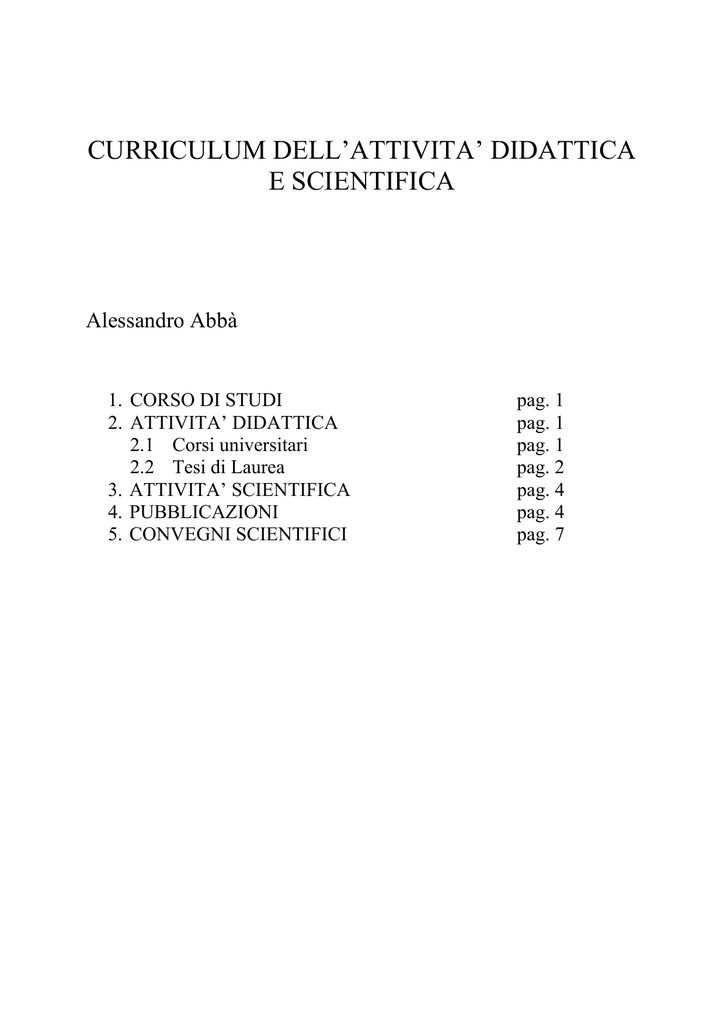 CURRICULUM DELL’ATTIVITA’ DIDATTICA E SCIENTIFICA

Alessandro Abbà

1. CORSO DI STUDI pag. 1
2. ATTIVITA’ DIDATTICA pag. 1
2.1 Corsi universitari pag. 1
2.2 Tesi di Laurea pag. 2
3. ATTIVITA’ SCIENTIFICA pag. 4
4. PUBBLICAZIONI pag. 4
5. CONVEGNI SCIENTIFICI pag. 7